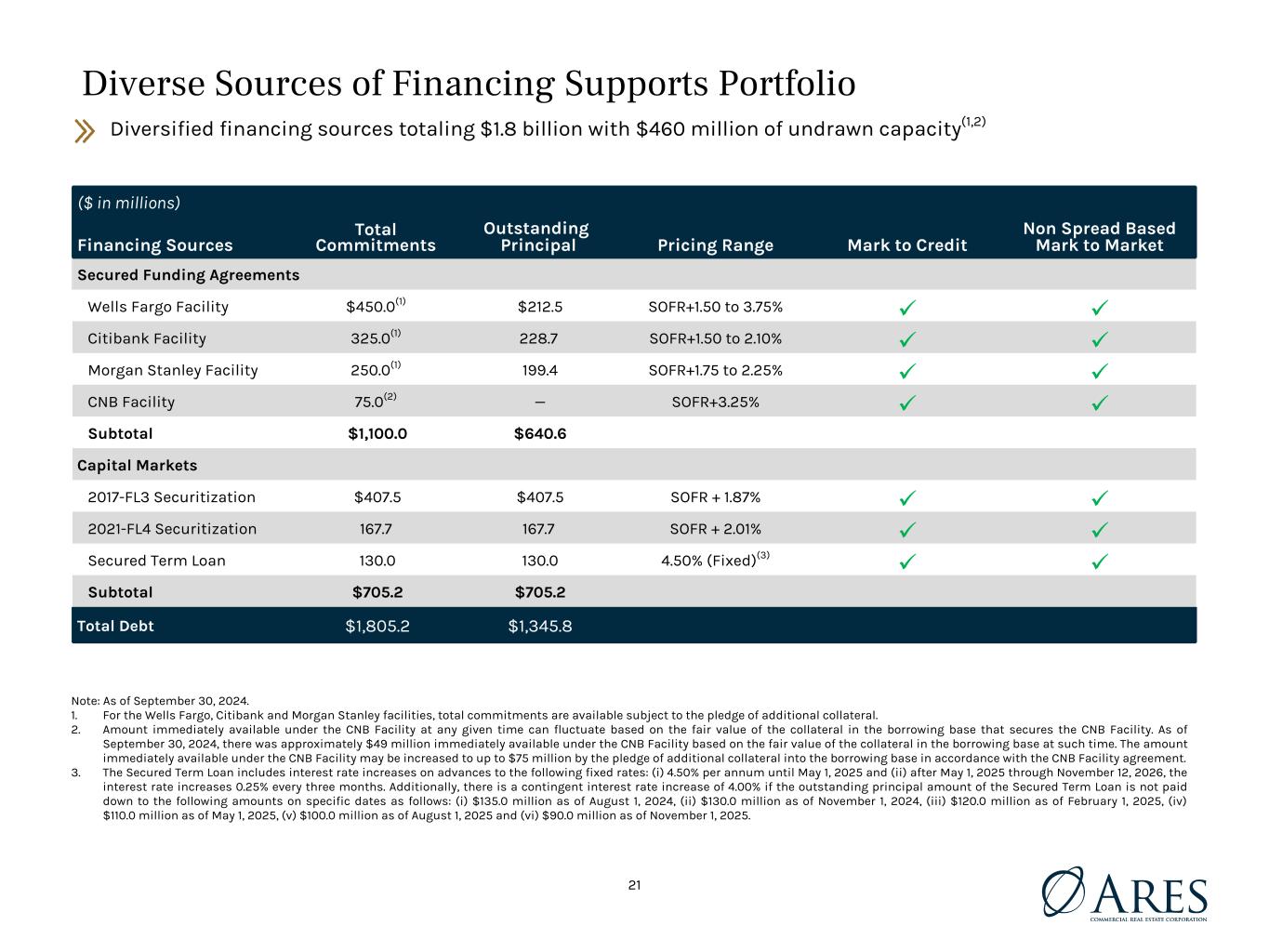 Diverse Sources of Financing Supports Portfolio

Diversified financing sources totaling \$1.8 billion with \$460 million of undrawn capacity$^{(1,2)}$

(\$ in millions)

| Financing Sources | Total Commitments | Outstanding Principal | Pricing Range | Mark to Credit | Non Spread Based Mark to Market |
|---|---|---|---|---|---|
| Secured Funding Agreements | | | | | |
| Wells Fargo Facility | \$450.0$^{(1)}$ | \$212.5 | SOFR+1.50 to 3.75% | ✓ | ✓ |
| Citibank Facility | 325.0$^{(1)}$ | 228.7 | SOFR+1.50 to 2.10% | ✓ | ✓ |
| Morgan Stanley Facility | 250.0$^{(1)}$ | 199.4 | SOFR+1.75 to 2.25% | ✓ | ✓ |
| CNB Facility | 75.0$^{(2)}$ | — | SOFR+3.25% | ✓ | ✓ |
| Subtotal | \$1,100.0 | \$640.6 | | | |
| Capital Markets | | | | | |
| 2017-FL3 Securitization | \$407.5 | \$407.5 | SOFR + 1.87% | ✓ | ✓ |
| 2021-FL4 Securitization | 167.7 | 167.7 | SOFR + 2.01% | ✓ | ✓ |
| Secured Term Loan | 130.0 | 130.0 | 4.50% (Fixed)$^{(3)}$ | ✓ | ✓ |
| Subtotal | \$705.2 | \$705.2 | | | |
| Total Debt | \$1,805.2 | \$1,345.8 | | | |

Note: As of September 30, 2024.
1. For the Wells Fargo, Citibank and Morgan Stanley facilities, total commitments are available subject to the pledge of additional collateral.
2. Amount immediately available under the CNB Facility at any given time can fluctuate based on the fair value of the collateral in the borrowing base that secures the CNB Facility. As of September 30, 2024, there was approximately \$49 million immediately available under the CNB Facility based on the fair value of the collateral in the borrowing base at such time. The amount immediately available under the CNB Facility may be increased to up to \$75 million by the pledge of additional collateral into the borrowing base in accordance with the CNB Facility agreement.
3. The Secured Term Loan includes interest rate increases on advances to the following fixed rates: (i) 4.50% per annum until May 1, 2025 and (ii) after May 1, 2025 through November 12, 2026, the interest rate increases 0.25% every three months. Additionally, there is a contingent interest rate increase of 4.00% if the outstanding principal amount of the Secured Term Loan is not paid down to the following amounts on specific dates as follows: (i) \$135.0 million as of August 1, 2024, (ii) \$130.0 million as of November 1, 2024, (iii) \$120.0 million as of February 1, 2025, (iv) \$110.0 million as of May 1, 2025, (v) \$100.0 million as of August 1, 2025 and (vi) \$90.0 million as of November 1, 2025.

21

ARES
COMMERCIAL REAL ESTATE CORPORATION